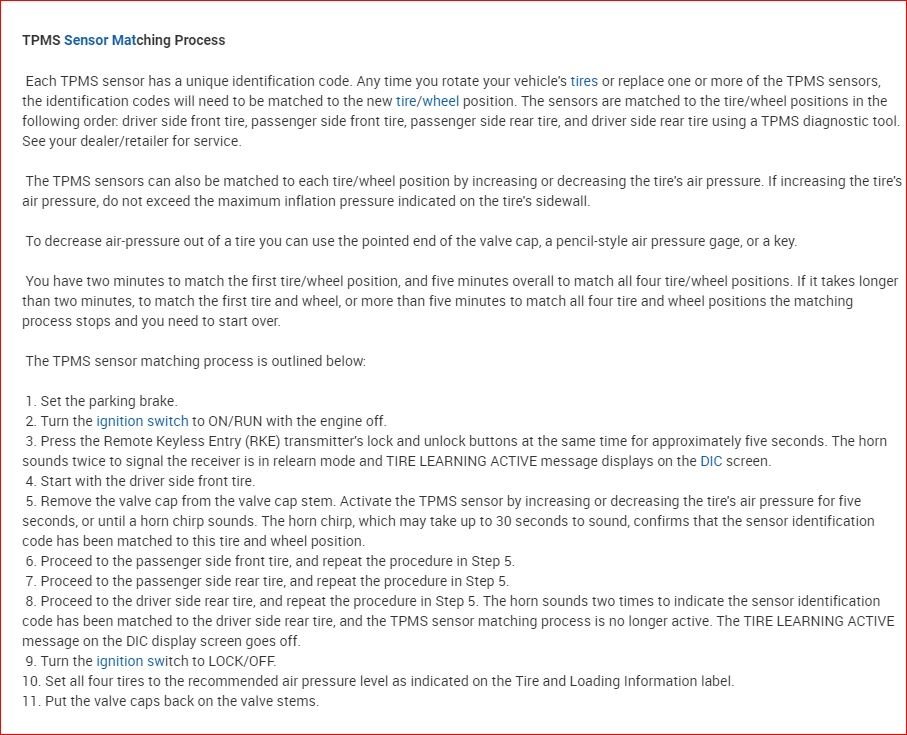 TPMS Sensor Matching Process

Each TPMS sensor has a unique identification code. Any time you rotate your vehicle's tires or replace one or more of the TPMS sensors, the identification codes will need to be matched to the new tire/wheel position. The sensors are matched to the tire/wheel positions in the following order: driver side front tire, passenger side front tire, passenger side rear tire, and driver side rear tire using a TPMS diagnostic tool. See your dealer/retailer for service.

The TPMS sensors can also be matched to each tire/wheel position by increasing or decreasing the tire's air pressure. If increasing the tire's air pressure, do not exceed the maximum inflation pressure indicated on the tire's sidewall.

To decrease air-pressure out of a tire you can use the pointed end of the valve cap, a pencil-style air pressure gage, or a key.

You have two minutes to match the first tire/wheel position, and five minutes overall to match all four tire/wheel positions. If it takes longer than two minutes, to match the first tire and wheel, or more than five minutes to match all four tire and wheel positions the matching process stops and you need to start over.

The TPMS sensor matching process is outlined below:

1. Set the parking brake.
2. Turn the ignition switch to ON/RUN with the engine off.
3. Press the Remote Keyless Entry (RKE) transmitter's lock and unlock buttons at the same time for approximately five seconds. The horn sounds twice to signal the receiver is in relearn mode and TIRE LEARNING ACTIVE message displays on the DIC screen.
4. Start with the driver side front tire.
5. Remove the valve cap from the valve cap stem. Activate the TPMS sensor by increasing or decreasing the tire's air pressure for five seconds, or until a horn chirp sounds. The horn chirp, which may take up to 30 seconds to sound, confirms that the sensor identification code has been matched to this tire and wheel position.
6. Proceed to the passenger side front tire, and repeat the procedure in Step 5.
7. Proceed to the passenger side rear tire, and repeat the procedure in Step 5.
8. Proceed to the driver side rear tire, and repeat the procedure in Step 5. The horn sounds two times to indicate the sensor identification code has been matched to the driver side rear tire, and the TPMS sensor matching process is no longer active. The TIRE LEARNING ACTIVE message on the DIC display screen goes off.
9. Turn the ignition switch to LOCK/OFF.
10. Set all four tires to the recommended air pressure level as indicated on the Tire and Loading Information label.
11. Put the valve caps back on the valve stems.